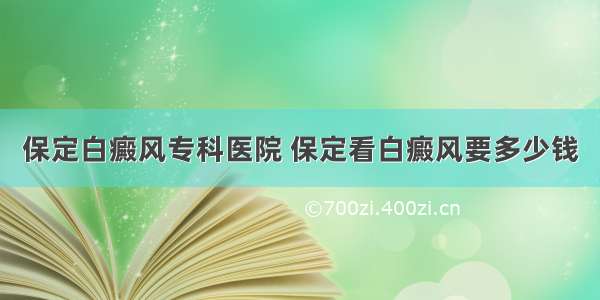 保定白癜风专科医院 保定看白癜风要多少钱

©700zi.400zi.cn